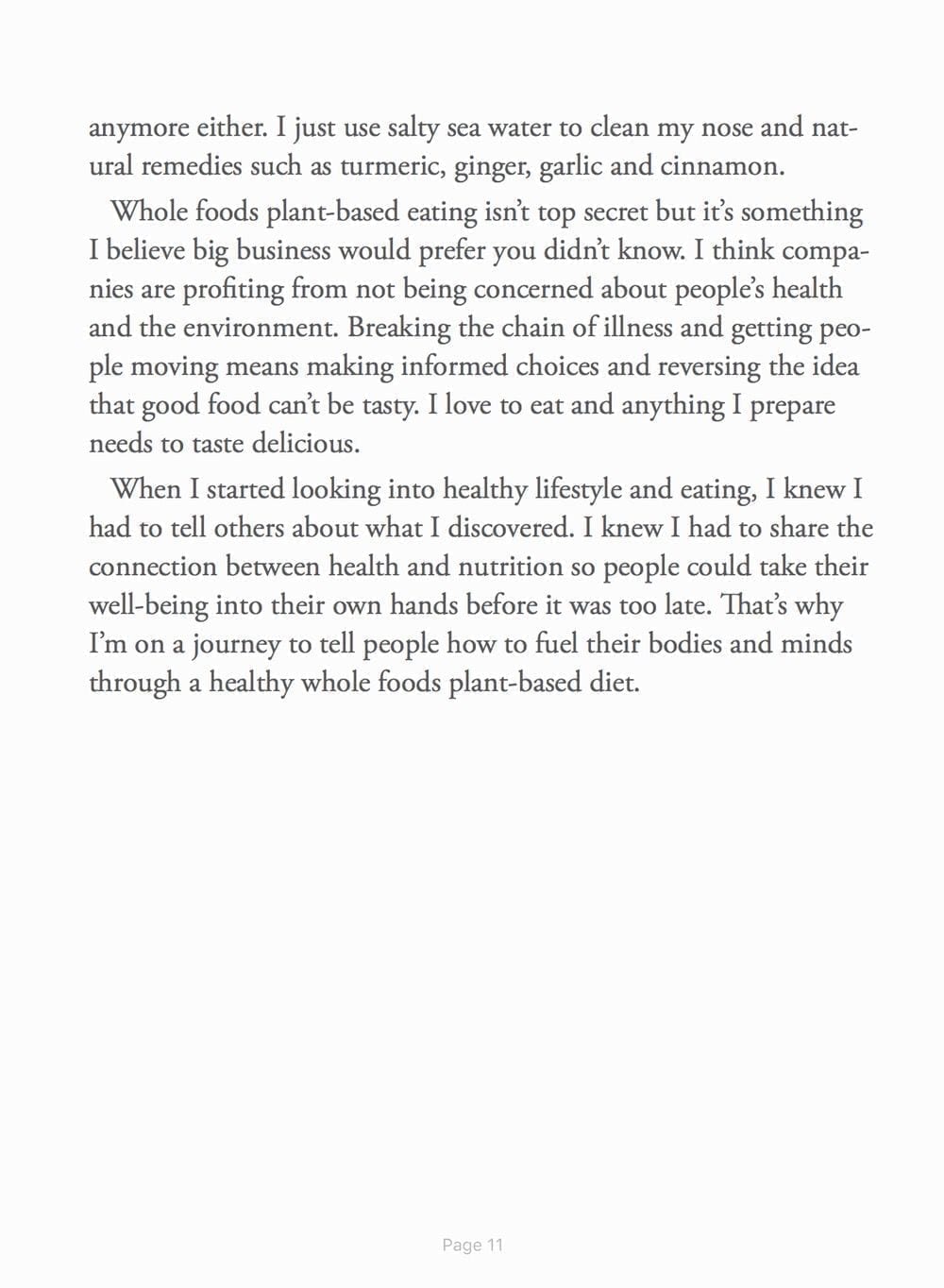 anymore either. I just use salty sea water to clean my nose and natural remedies such as turmeric, ginger, garlic and cinnamon.

Whole foods plant-based eating isn't top secret but it's something I believe big business would prefer you didn't know. I think companies are profiting from not being concerned about people's health and the environment. Breaking the chain of illness and getting people moving means making informed choices and reversing the idea that good food can't be tasty. I love to eat and anything I prepare needs to taste delicious.

When I started looking into healthy lifestyle and eating, I knew I had to tell others about what I discovered. I knew I had to share the connection between health and nutrition so people could take their well-being into their own hands before it was too late. That's why I'm on a journey to tell people how to fuel their bodies and minds through a healthy whole foods plant-based diet.

Page 11